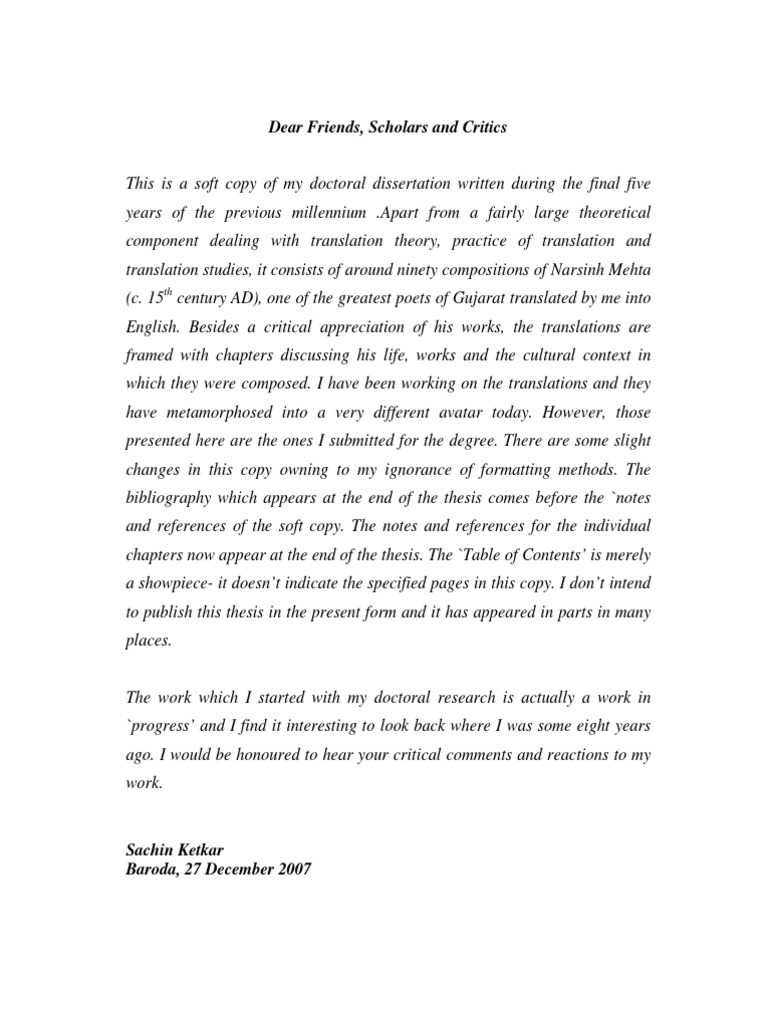 Dear Friends, Scholars and Critics

This is a soft copy of my doctoral dissertation written during the final five years of the previous millennium .Apart from a fairly large theoretical component dealing with translation theory, practice of translation and translation studies, it consists of around ninety compositions of Narsinh Mehta (c. $15^{th}$ century AD), one of the greatest poets of Gujarat translated by me into English. Besides a critical appreciation of his works, the translations are framed with chapters discussing his life, works and the cultural context in which they were composed. I have been working on the translations and they have metamorphosed into a very different avatar today. However, those presented here are the ones I submitted for the degree. There are some slight changes in this copy owning to my ignorance of formatting methods. The bibliography which appears at the end of the thesis comes before the `notes and references of the soft copy. The notes and references for the individual chapters now appear at the end of the thesis. The `Table of Contents' is merely a showpiece- it doesn't indicate the specified pages in this copy. I don't intend to publish this thesis in the present form and it has appeared in parts in many places.

The work which I started with my doctoral research is actually a work in `progress' and I find it interesting to look back where I was some eight years ago. I would be honoured to hear your critical comments and reactions to my work.

Sachin Ketkar
Baroda, 27 December 2007